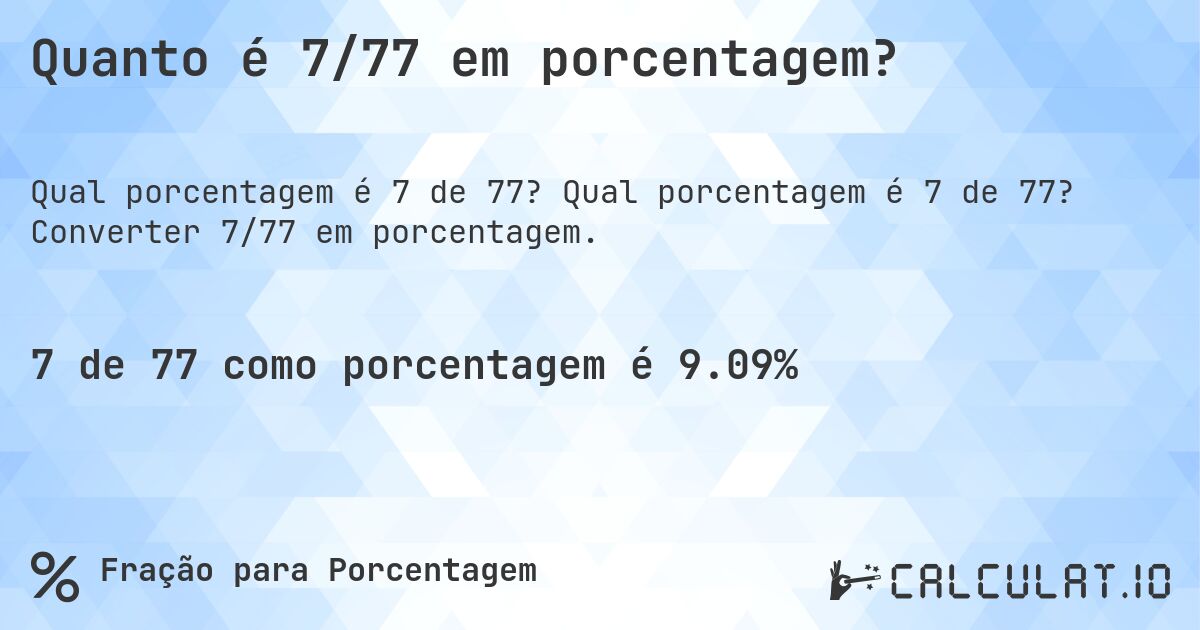 Quanto é 7/77 em porcentagem?

Qual porcentagem é 7 de 77? Qual porcentagem é 7 de 77? Converter 7/77 em porcentagem.

7 de 77 como porcentagem é 9.09%

% Fração para Porcentagem

CALCULAT.IO